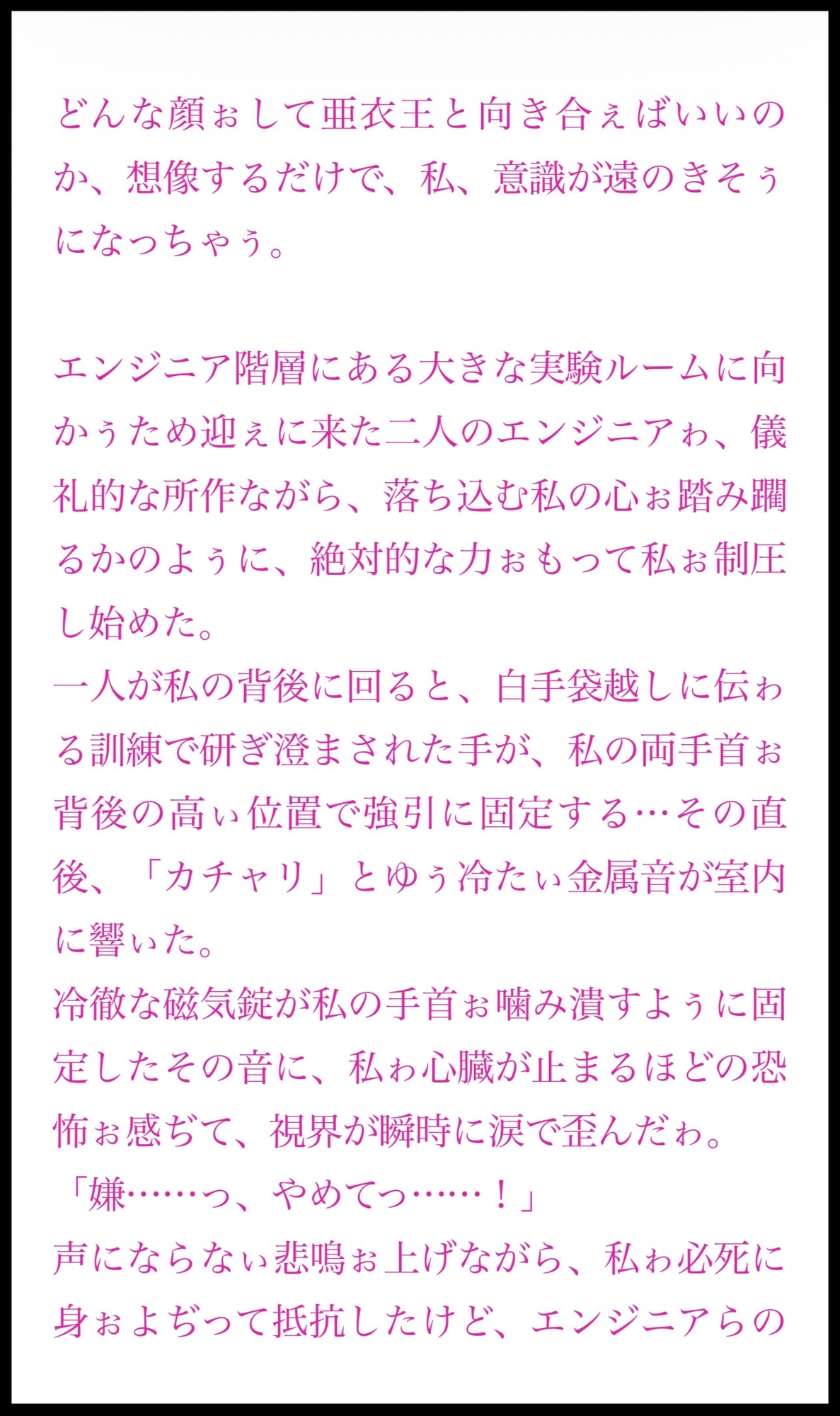 どんな顔ぉして亜衣王と向き合ぇばいいのか、想像するだけで、私、意識が遠のきそぅになっちゃぅ。

エンジニア階層にある大きな実験ルームに向かぅため迎ぇに来た二人のエンジニアゎ、儀礼的な所作ながら、落ち込む私の心ぉ踏み躙るかのよぅに、絶対的な力ぉもって私ぉ制圧し始めた。
一人が私の背後に回ると、白手袋越しに伝ゎる訓練で研ぎ澄まされた手が、私の両手首ぉ背後の高ぃ位置で強引に固定する…その直後、「カチャリ」とゆぅ冷たぃ金属音が室内に響ぃた。
冷徹な磁気錠が私の手首ぉ噛み潰すよぅに固定したその音に、私ゎ心臓が止まるほどの恐怖ぉ感ぢて、視界が瞬時に涙で歪んだゎ。
「嫌……っ、やめてっ……！」
声にならなぃ悲鳴ぉ上げながら、私ゎ必死に身ぉよぢって抵抗したけど、エンジニアらの